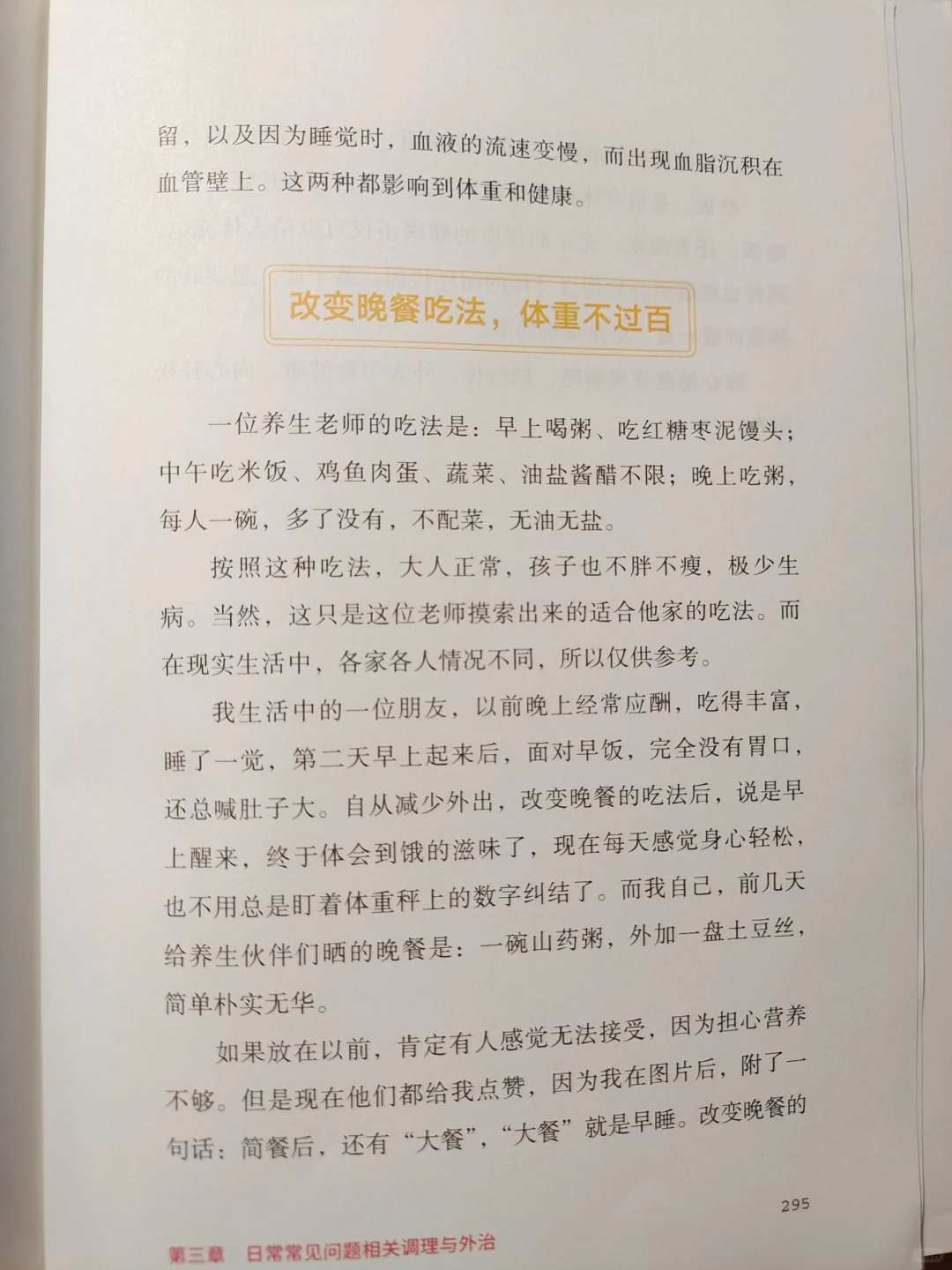 留，以及因为睡觉时，血液的流速变慢，而出现血脂沉积在血管壁上。这两种都影响到体重和健康。

改变晚餐吃法，体重不过百

一位养生老师的吃法是：早上喝粥、吃红糖枣泥馒头；中午吃米饭、鸡鱼肉蛋、蔬菜、油盐酱醋不限；晚上吃粥，每人一碗，多了没有，不配菜，无油无盐。

按照这种吃法，大人正常，孩子也不胖不瘦，极少生病。当然，这只是这位老师摸索出来的适合他家的吃法。而在现实生活中，各家各人情况不同，所以仅供参考。

我生活中的一位朋友，以前晚上经常应酬，吃得丰富，睡了一觉，第二天早上起来后，面对早饭，完全没有胃口，还总喊肚子大。自从减少外出，改变晚餐的吃法后，说是早上醒来，终于体会到饿的滋味了，现在每天感觉身心轻松，也不用总是盯着体重秤上的数字纠结了。而我自己，前几天给养生伙伴们晒的晚餐是：一碗山药粥，外加一盘土豆丝，简单朴实无华。

如果放在以前，肯定有人感觉无法接受，因为担心营养不够。但是现在他们都给我点赞，因为我在图片后，附了一句话：简餐后，还有“大餐”，“大餐”就是早睡。改变晚餐的

295

第三章 日常常见问题相关调理与外治